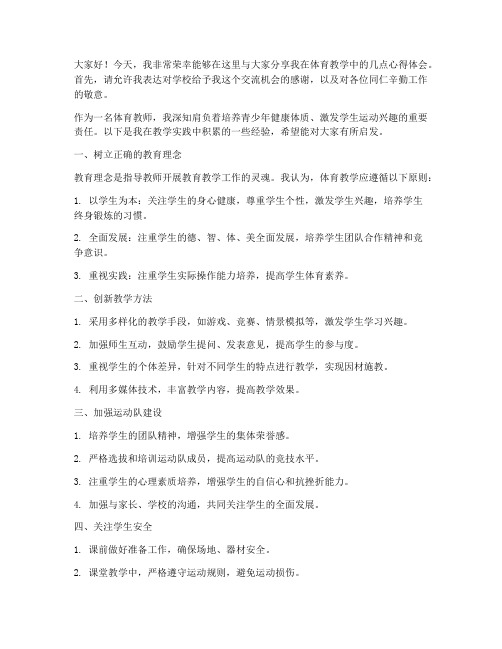 大家好！今天，我非常荣幸能够在这里与大家分享我在体育教学中的几点心得体会。首先，请允许我表达对学校给予我这个交流机会的感谢，以及对各位同仁辛勤工作的敬意。

作为一名体育教师，我深知肩负着培养青少年健康体质、激发学生运动兴趣的重要责任。以下是我在教学实践中积累的一些经验，希望能对大家有所启发。

一、树立正确的教育理念

教育理念是指导教师开展教育教学工作的灵魂。我认为，体育教学应遵循以下原则：

1. 以学生为本：关注学生的身心健康，尊重学生个性，激发学生兴趣，培养学生终身锻炼的习惯。

2. 全面发展：注重学生的德、智、体、美全面发展，培养学生团队合作精神和竞争意识。

3. 重视实践：注重学生实际操作能力培养，提高学生体育素养。

二、创新教学方法

1. 采用多样化的教学手段，如游戏、竞赛、情景模拟等，激发学生学习兴趣。

2. 加强师生互动，鼓励学生提问、发表意见，提高学生的参与度。

3. 重视学生的个体差异，针对不同学生的特点进行教学，实现因材施教。

4. 利用多媒体技术，丰富教学内容，提高教学效果。

三、加强运动队建设

1. 培养学生的团队精神，增强学生的集体荣誉感。

2. 严格选拔和培训运动队成员，提高运动队的竞技水平。

3. 注重学生的心理素质培养，增强学生的自信心和抗挫折能力。

4. 加强与家长、学校的沟通，共同关注学生的全面发展。

四、关注学生安全

1. 课前做好准备工作，确保场地、器材安全。

2. 课堂教学中，严格遵守运动规则，避免运动损伤。